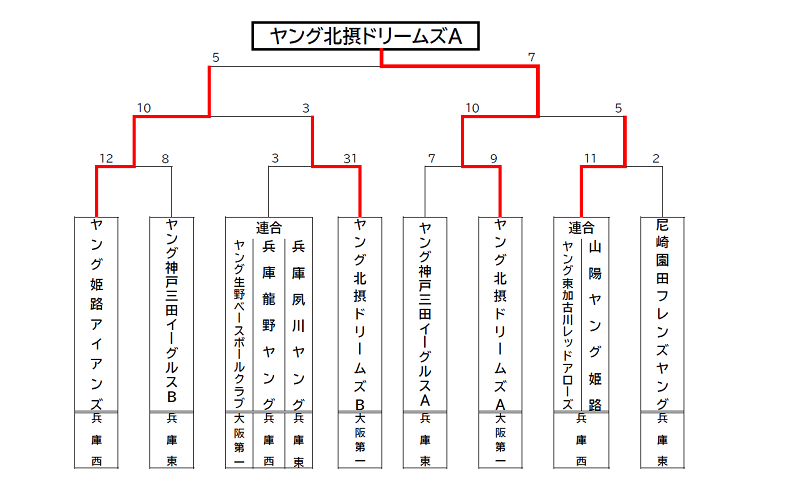 ヤング北摂ドリームズA

5
7
10
3
10
5
12
8
3
31
7
9
11
2

ヤング姫路アイアンズ
兵庫西

ヤング神戸三田イーグルスB
兵庫東

連合
ヤング生野ベースボールクラブ
大阪第一
兵庫龍野ヤング
兵庫西
兵庫夙川ヤング
兵庫東

ヤング北摂ドリームズB
大阪第一

ヤング神戸三田イーグルスA
兵庫東

ヤング北摂ドリームズA
大阪第一

連合
ヤング東加古川レッドアローズ
山陽ヤング姫路
兵庫西

尼崎園田フレンズヤング
兵庫東